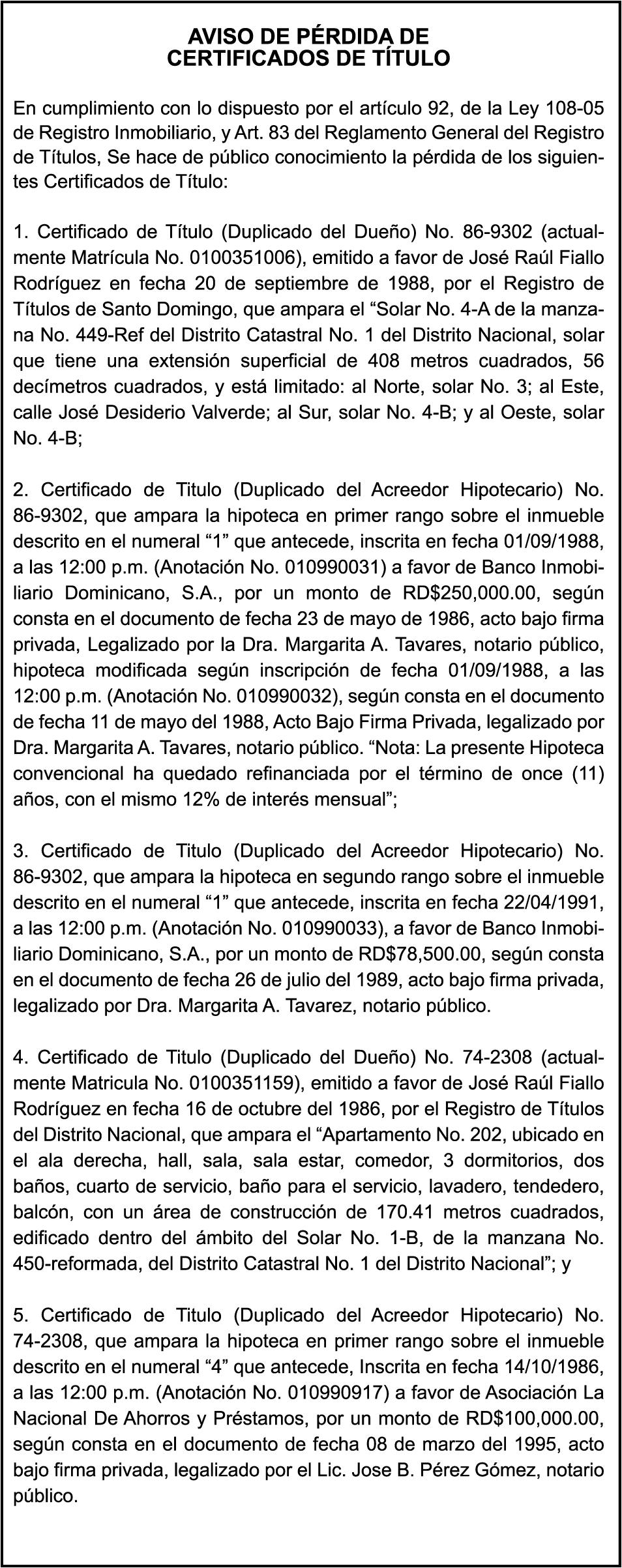 AVISO DE PÉRDIDA DE
CERTIFICADOS DE TÍTULO

En cumplimiento con lo dispuesto por el artículo 92, de la Ley 108-05 de Registro Inmobiliario, y Art. 83 del Reglamento General del Registro de Títulos, Se hace de público conocimiento la pérdida de los siguientes Certificados de Título:

1. Certificado de Título (Duplicado del Dueño) No. 86-9302 (actualmente Matrícula No. 0100351006), emitido a favor de José Raúl Fiallo Rodríguez en fecha 20 de septiembre de 1988, por el Registro de Títulos de Santo Domingo, que ampara el “Solar No. 4-A de la manzana No. 449-Ref del Distrito Catastral No. 1 del Distrito Nacional, solar que tiene una extensión superficial de 408 metros cuadrados, 56 decímetros cuadrados, y está limitado: al Norte, solar No. 3; al Este, calle José Desiderio Valverde; al Sur, solar No. 4-B; y al Oeste, solar No. 4-B;

2. Certificado de Titulo (Duplicado del Acreedor Hipotecario) No. 86-9302, que ampara la hipoteca en primer rango sobre el inmueble descrito en el numeral “1” que antecede, inscrita en fecha 01/09/1988, a las 12:00 p.m. (Anotación No. 010990031) a favor de Banco Inmobiliario Dominicano, S.A., por un monto de RD$250,000.00, según consta en el documento de fecha 23 de mayo de 1986, acto bajo firma privada, Legalizado por la Dra. Margarita A. Tavares, notario público, hipoteca modificada según inscripción de fecha 01/09/1988, a las 12:00 p.m. (Anotación No. 010990032), según consta en el documento de fecha 11 de mayo del 1988, Acto Bajo Firma Privada, legalizado por Dra. Margarita A. Tavares, notario público. “Nota: La presente Hipoteca convencional ha quedado refinanciada por el término de once (11) años, con el mismo 12% de interés mensual”;

3. Certificado de Titulo (Duplicado del Acreedor Hipotecario) No. 86-9302, que ampara la hipoteca en segundo rango sobre el inmueble descrito en el numeral “1” que antecede, inscrita en fecha 22/04/1991, a las 12:00 p.m. (Anotación No. 010990033), a favor de Banco Inmobiliario Dominicano, S.A., por un monto de RD$78,500.00, según consta en el documento de fecha 26 de julio del 1989, acto bajo firma privada, legalizado por Dra. Margarita A. Tavarez, notario público.

4. Certificado de Titulo (Duplicado del Dueño) No. 74-2308 (actualmente Matricula No. 0100351159), emitido a favor de José Raúl Fiallo Rodríguez en fecha 16 de octubre del 1986, por el Registro de Títulos del Distrito Nacional, que ampara el “Apartamento No. 202, ubicado en el ala derecha, hall, sala, sala estar, comedor, 3 dormitorios, dos baños, cuarto de servicio, baño para el servicio, lavadero, tendedero, balcón, con un área de construcción de 170.41 metros cuadrados, edificado dentro del ámbito del Solar No. 1-B, de la manzana No. 450-reformada, del Distrito Catastral No. 1 del Distrito Nacional”; y

5. Certificado de Titulo (Duplicado del Acreedor Hipotecario) No. 74-2308, que ampara la hipoteca en primer rango sobre el inmueble descrito en el numeral “4” que antecede, Inscrita en fecha 14/10/1986, a las 12:00 p.m. (Anotación No. 010990917) a favor de Asociación La Nacional De Ahorros y Préstamos, por un monto de RD$100,000.00, según consta en el documento de fecha 08 de marzo del 1995, acto bajo firma privada, legalizado por el Lic. Jose B. Pérez Gómez, notario público.